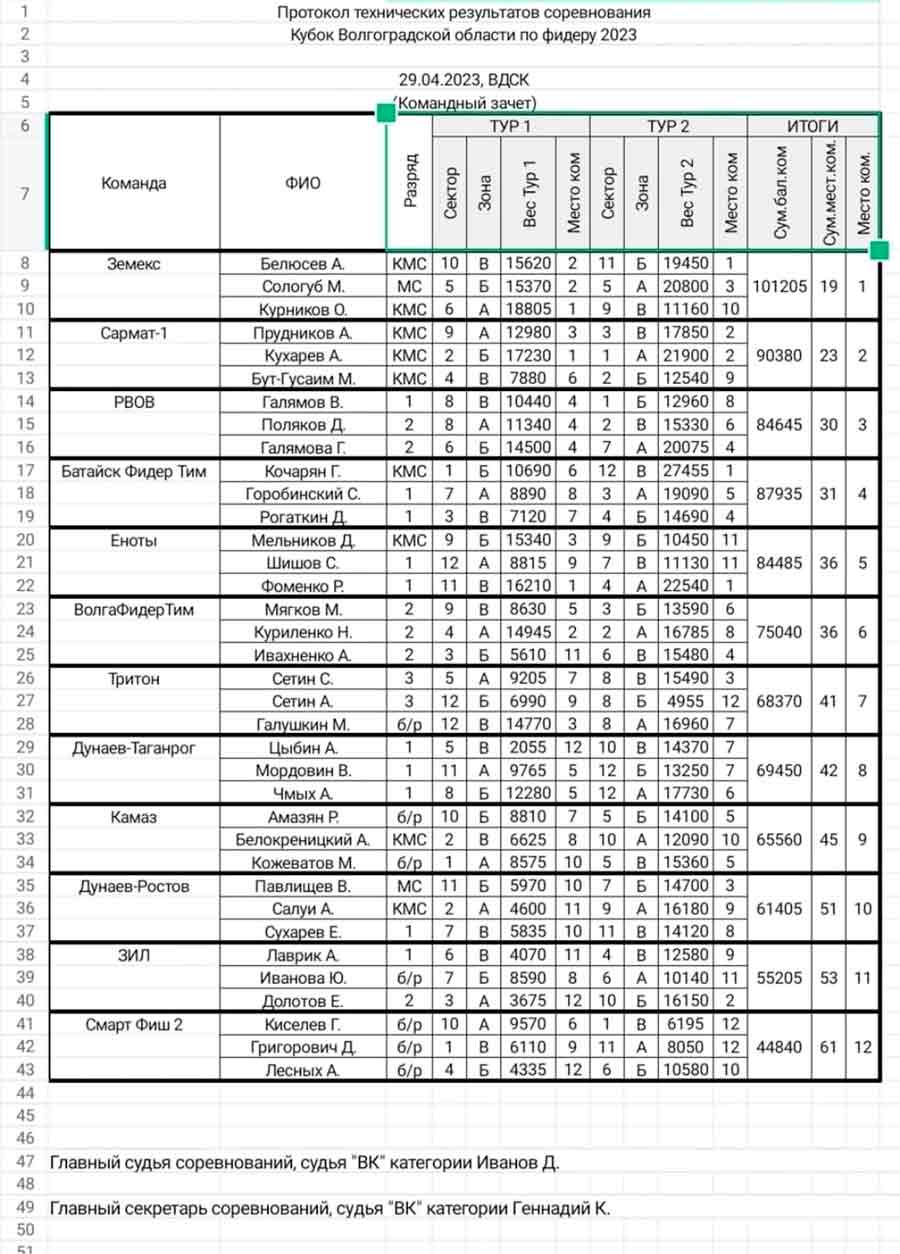 1 Протокол технических результатов соревнования
2 Кубок Волгоградской области по фидеру 2023
3
4 29.04.2023, ВДСК
5 (Командный зачет)

| | Команда | ФИО | Разряд | ТУР 1 Сектор | ТУР 1 Зона | ТУР 1 Вес Тур 1 | ТУР 1 Место ком | ТУР 2 Сектор | ТУР 2 Зона | ТУР 2 Вес Тур 2 | ТУР 2 Место ком | ИТОГИ Сум.бал.ком | ИТОГИ Сум.мест.ком. | ИТОГИ Место ком. |
|---|---|---|---|---|---|---|---|---|---|---|---|---|---|---|
| 8 | Земекс | Белюсев А. | КМС | 10 | В | 15620 | 2 | 11 | Б | 19450 | 1 | 101205 | 19 | 1 |
| 9 | | Сологуб М. | МС | 5 | Б | 15370 | 2 | 5 | А | 20800 | 3 | | | |
| 10 | | Курников О. | КМС | 6 | А | 18805 | 1 | 9 | В | 11160 | 10 | | | |
| 11 | Сармат-1 | Прудников А. | КМС | 9 | А | 12980 | 3 | 3 | В | 17850 | 2 | 90380 | 23 | 2 |
| 12 | | Кухарев А. | КМС | 2 | Б | 17230 | 1 | 1 | А | 21900 | 2 | | | |
| 13 | | Бут-Гусаим М. | КМС | 4 | В | 7880 | 6 | 2 | Б | 12540 | 9 | | | |
| 14 | РВОВ | Галямов В. | 1 | 8 | В | 10440 | 4 | 1 | Б | 12960 | 8 | 84645 | 30 | 3 |
| 15 | | Поляков Д. | 2 | 8 | А | 11340 | 4 | 2 | В | 15330 | 6 | | | |
| 16 | | Галямова Г. | 2 | 6 | Б | 14500 | 4 | 7 | А | 20075 | 4 | | | |
| 17 | Батайск Фидер Тим | Кочарян Г. | КМС | 1 | Б | 10690 | 6 | 12 | В | 27455 | 1 | 87935 | 31 | 4 |
| 18 | | Горобинский С. | 1 | 7 | А | 8890 | 8 | 3 | А | 19090 | 5 | | | |
| 19 | | Рогаткин Д. | 1 | 3 | В | 7120 | 7 | 4 | Б | 14690 | 4 | | | |
| 20 | Еноты | Мельников Д. | КМС | 9 | Б | 15340 | 3 | 9 | Б | 10450 | 11 | 84485 | 36 | 5 |
| 21 | | Шишов С. | 1 | 12 | А | 8815 | 9 | 7 | В | 11130 | 11 | | | |
| 22 | | Фоменко Р. | 1 | 11 | В | 16210 | 1 | 4 | А | 22540 | 1 | | | |
| 23 | ВолгаФидерТим | Мягков М. | 2 | 9 | В | 8630 | 5 | 3 | Б | 13590 | 6 | 75040 | 36 | 6 |
| 24 | | Куриленко Н. | 2 | 4 | А | 14945 | 2 | 2 | А | 16785 | 8 | | | |
| 25 | | Ивахненко А. | 2 | 3 | Б | 5610 | 11 | 6 | В | 15480 | 4 | | | |
| 26 | Тритон | Сетин С. | 3 | 5 | А | 9205 | 7 | 8 | В | 15490 | 3 | 68370 | 41 | 7 |
| 27 | | Сетин А. | 3 | 12 | Б | 6990 | 9 | 8 | Б | 4955 | 12 | | | |
| 28 | | Галушкин М. | б/р | 12 | В | 14770 | 3 | 8 | А | 16960 | 7 | | | |
| 29 | Дунаев-Таганрог | Цыбин А. | 1 | 5 | В | 2055 | 12 | 10 | В | 14370 | 7 | 69450 | 42 | 8 |
| 30 | | Мордовин В. | 1 | 11 | А | 9765 | 5 | 12 | Б | 13250 | 7 | | | |
| 31 | | Чмых А. | 1 | 8 | Б | 12280 | 5 | 12 | А | 17730 | 6 | | | |
| 32 | Камаз | Амазян Р. | б/р | 10 | Б | 8810 | 7 | 5 | Б | 14100 | 5 | 65560 | 45 | 9 |
| 33 | | Белокреницкий А. | КМС | 2 | В | 6625 | 8 | 10 | А | 12090 | 10 | | | |
| 34 | | Кожеватов М. | б/р | 1 | А | 8575 | 10 | 5 | В | 15360 | 5 | | | |
| 35 | Дунаев-Ростов | Павлищев В. | МС | 11 | Б | 5970 | 10 | 7 | Б | 14700 | 3 | 61405 | 51 | 10 |
| 36 | | Салуи А. | КМС | 2 | А | 4600 | 11 | 9 | А | 16180 | 9 | | | |
| 37 | | Сухарев Е. | 1 | 7 | В | 5835 | 10 | 11 | В | 14120 | 8 | | | |
| 38 | ЗИЛ | Лаврик А. | 1 | 6 | В | 4070 | 11 | 4 | В | 12580 | 9 | 55205 | 53 | 11 |
| 39 | | Иванова Ю. | б/р | 7 | Б | 8590 | 8 | 6 | А | 10140 | 11 | | | |
| 40 | | Долотов Е. | 2 | 3 | А | 3675 | 12 | 10 | Б | 16150 | 2 | | | |
| 41 | Смарт Фиш 2 | Киселев Г. | б/р | 10 | А | 9570 | 6 | 1 | В | 6195 | 12 | 44840 | 61 | 12 |
| 42 | | Григорович Д. | б/р | 1 | В | 6110 | 9 | 11 | А | 8050 | 12 | | | |
| 43 | | Лесных А. | б/р | 4 | Б | 4335 | 12 | 6 | Б | 10580 | 10 | | | |

44
45
46
47 Главный судья соревнований, судья "ВК" категории Иванов Д.
48
49 Главный секретарь соревнований, судья "ВК" категории Геннадий К.
50
51